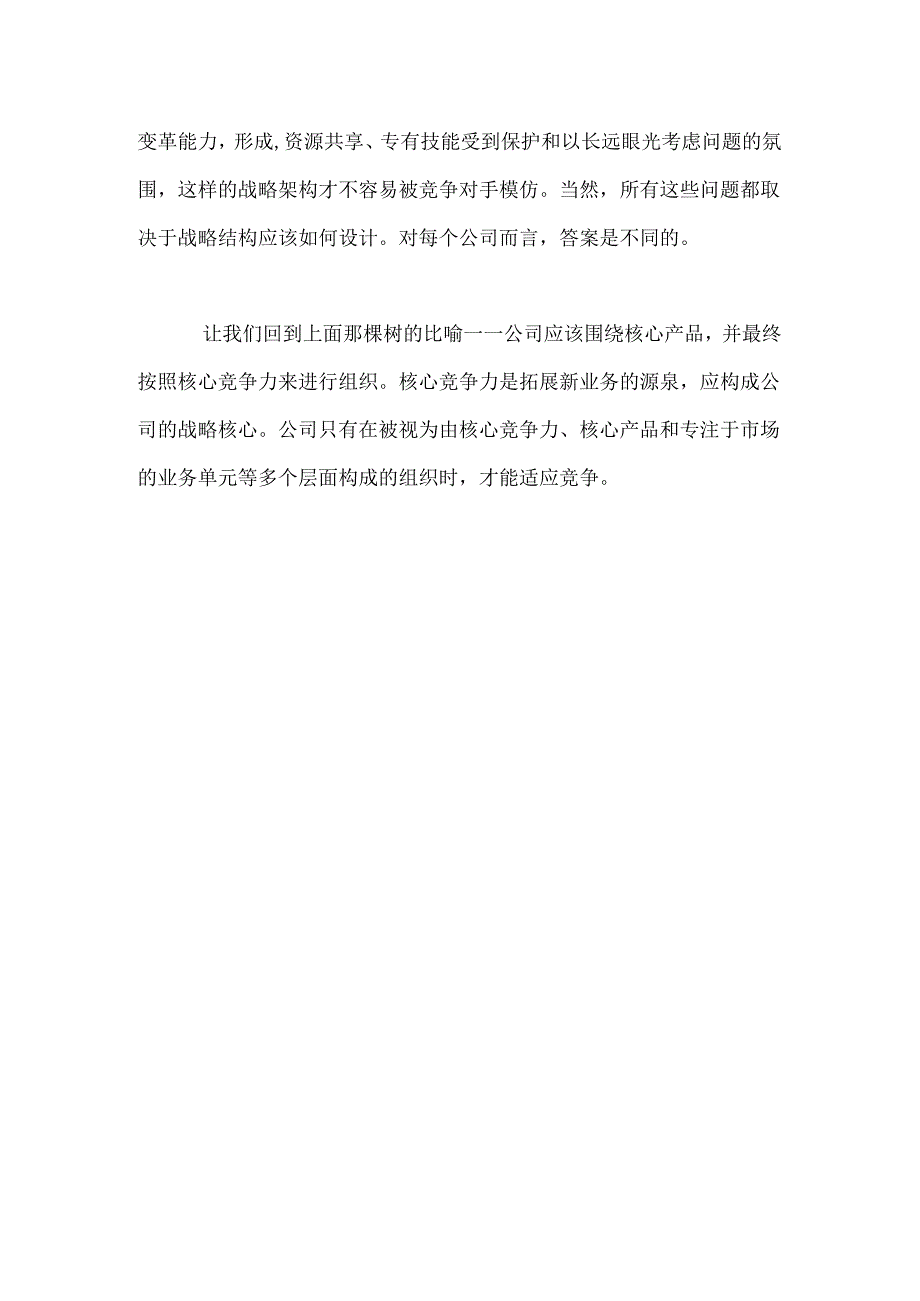 变革能力，形成,资源共享、专有技能受到保护和以长远眼光考虑问题的氛围，这样的战略架构才不容易被竞争对手模仿。当然，所有这些问题都取决于战略结构应该如何设计。对每个公司而言，答案是不同的。

让我们回到上面那棵树的比喻一一公司应该围绕核心产品，并最终按照核心竞争力来进行组织。核心竞争力是拓展新业务的源泉，应构成公司的战略核心。公司只有在被视为由核心竞争力、核心产品和专注于市场的业务单元等多个层面构成的组织时，才能适应竞争。